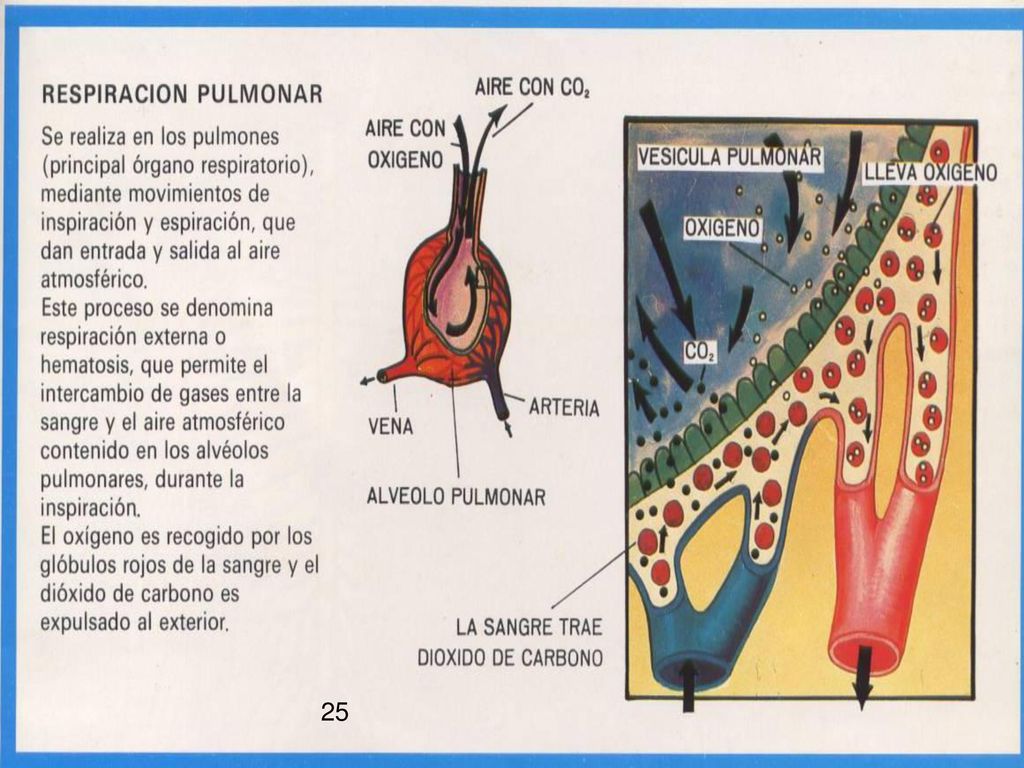 RESPIRACION PULMONAR

Se realiza en los pulmones (principal órgano respiratorio), mediante movimientos de inspiración y espiración, que dan entrada y salida al aire atmosférico.
Este proceso se denomina respiración externa o hematosis, que permite el intercambio de gases entre la sangre y el aire atmosférico contenido en los alvéolos pulmonares, durante la inspiración.
El oxígeno es recogido por los glóbulos rojos de la sangre y el dióxido de carbono es expulsado al exterior.

AIRE CON $CO_2$
AIRE CON OXIGENO
VENA
ARTERIA
ALVEOLO PULMONAR

VESICULA PULMONAR
LLEVA OXIGENO
OXIGENO
$CO_2$
LA SANGRE TRAE DIOXIDO DE CARBONO

25